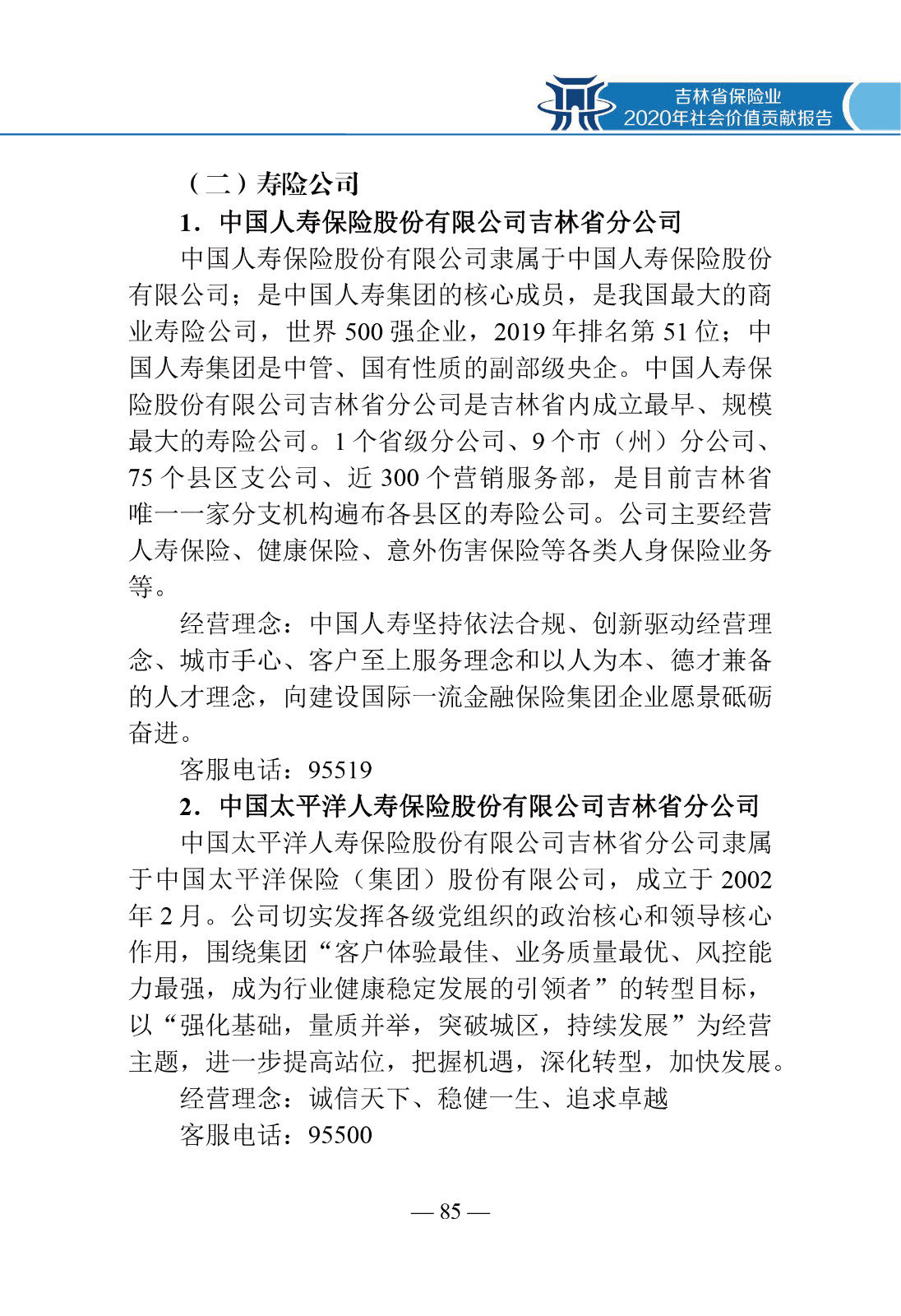 吉林省保险业
2020年社会价值贡献报告

（二）寿险公司

1．中国人寿保险股份有限公司吉林省分公司

中国人寿保险股份有限公司隶属于中国人寿保险股份有限公司；是中国人寿集团的核心成员，是我国最大的商业寿险公司，世界 500 强企业，2019 年排名第 51 位；中国人寿集团是中管、国有性质的副部级央企。中国人寿保险股份有限公司吉林省分公司是吉林省内成立最早、规模最大的寿险公司。1 个省级分公司、9 个市（州）分公司、75 个县区支公司、近 300 个营销服务部，是目前吉林省唯一一家分支机构遍布各县区的寿险公司。公司主要经营人寿保险、健康保险、意外伤害保险等各类人身保险业务等。

经营理念：中国人寿坚持依法合规、创新驱动经营理念、城市手心、客户至上服务理念和以人为本、德才兼备的人才理念，向建设国际一流金融保险集团企业愿景砥砺奋进。

客服电话：95519

2．中国太平洋人寿保险股份有限公司吉林省分公司

中国太平洋人寿保险股份有限公司吉林省分公司隶属于中国太平洋保险（集团）股份有限公司，成立于 2002 年 2 月。公司切实发挥各级党组织的政治核心和领导核心作用，围绕集团“客户体验最佳、业务质量最优、风控能力最强，成为行业健康稳定发展的引领者”的转型目标，以“强化基础，量质并举，突破城区，持续发展”为经营主题，进一步提高站位，把握机遇，深化转型，加快发展。

经营理念：诚信天下、稳健一生、追求卓越

客服电话：95500

— 85 —